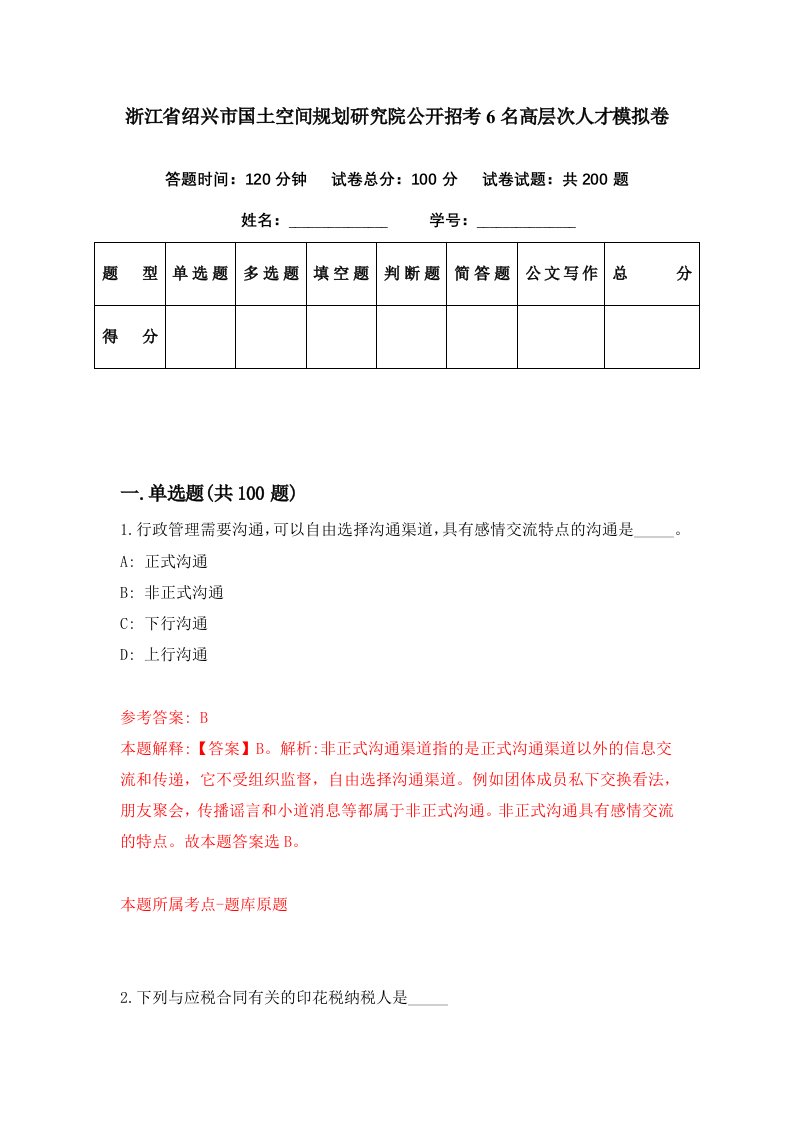 浙江省绍兴市国土空间规划研究院公开招考6名高层次人才模拟卷

答题时间：120分钟　试卷总分：100分　试卷试题：共200题

姓名：____________　学号：____________

| 题　型 | 单选题 | 多选题 | 填空题 | 判断题 | 简答题 | 公文写作 | 总　分 |
|---|---|---|---|---|---|---|---|
| 得　分 | | | | | | | |

一.单选题(共100题)

1.行政管理需要沟通,可以自由选择沟通渠道,具有感情交流特点的沟通是_____。

A: 正式沟通

B: 非正式沟通

C: 下行沟通

D: 上行沟通

参考答案: B

本题解释:【答案】B。解析:非正式沟通渠道指的是正式沟通渠道以外的信息交流和传递，它不受组织监督，自由选择沟通渠道。例如团体成员私下交换看法，朋友聚会，传播谣言和小道消息等都属于非正式沟通。非正式沟通具有感情交流的特点。故本题答案选B。

本题所属考点-题库原题

2.下列与应税合同有关的印花税纳税人是_____